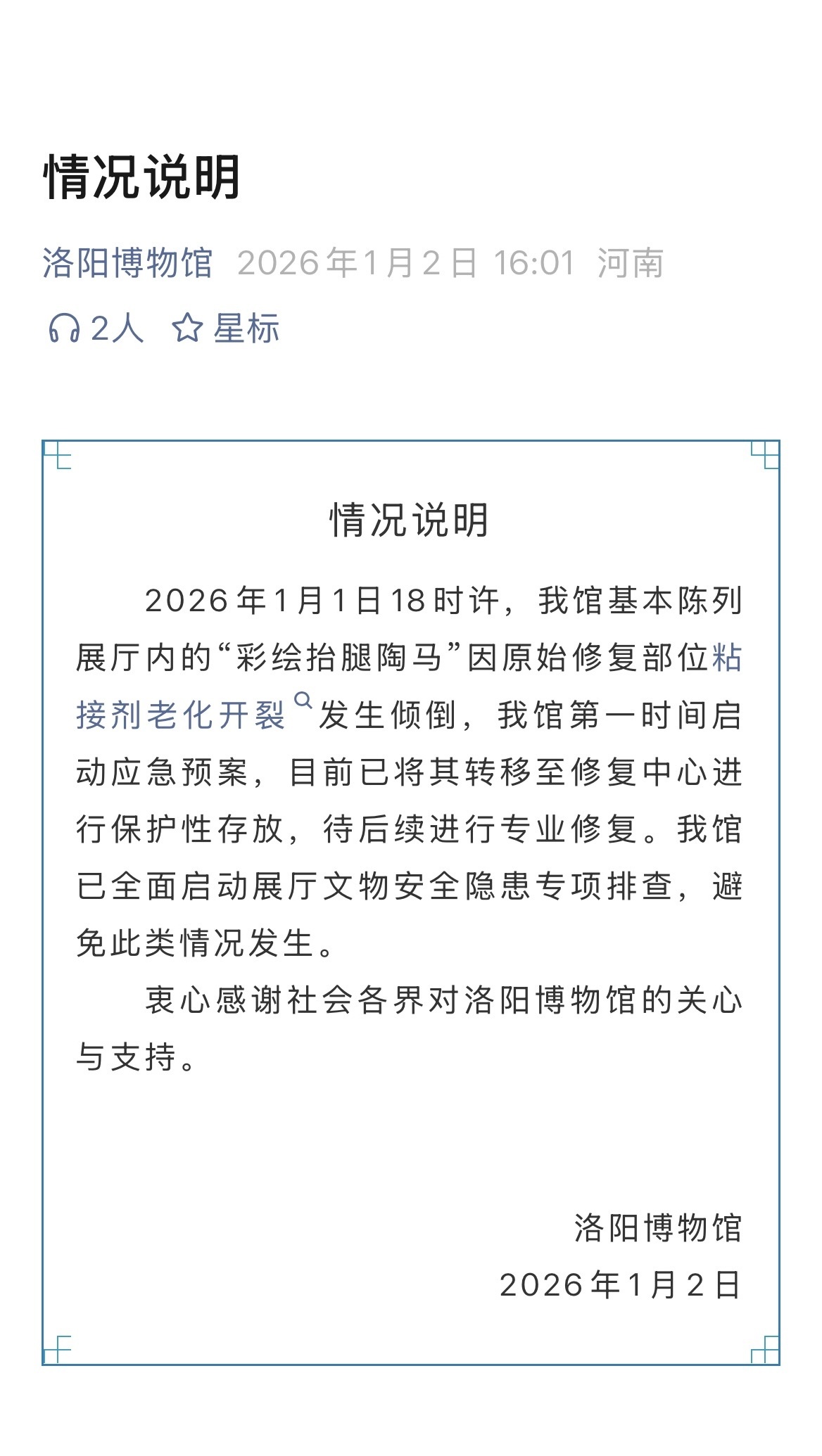 情况说明

洛阳博物馆 2026年1月2日 16:01 河南

2人 星标

情况说明

2026年1月1日18时许，我馆基本陈列展厅内的“彩绘抬腿陶马”因原始修复部位粘接剂老化开裂发生倾倒，我馆第一时间启动应急预案，目前已将其转移至修复中心进行保护性存放，待后续进行专业修复。我馆已全面启动展厅文物安全隐患专项排查，避免此类情况发生。

衷心感谢社会各界对洛阳博物馆的关心与支持。

洛阳博物馆
2026年1月2日